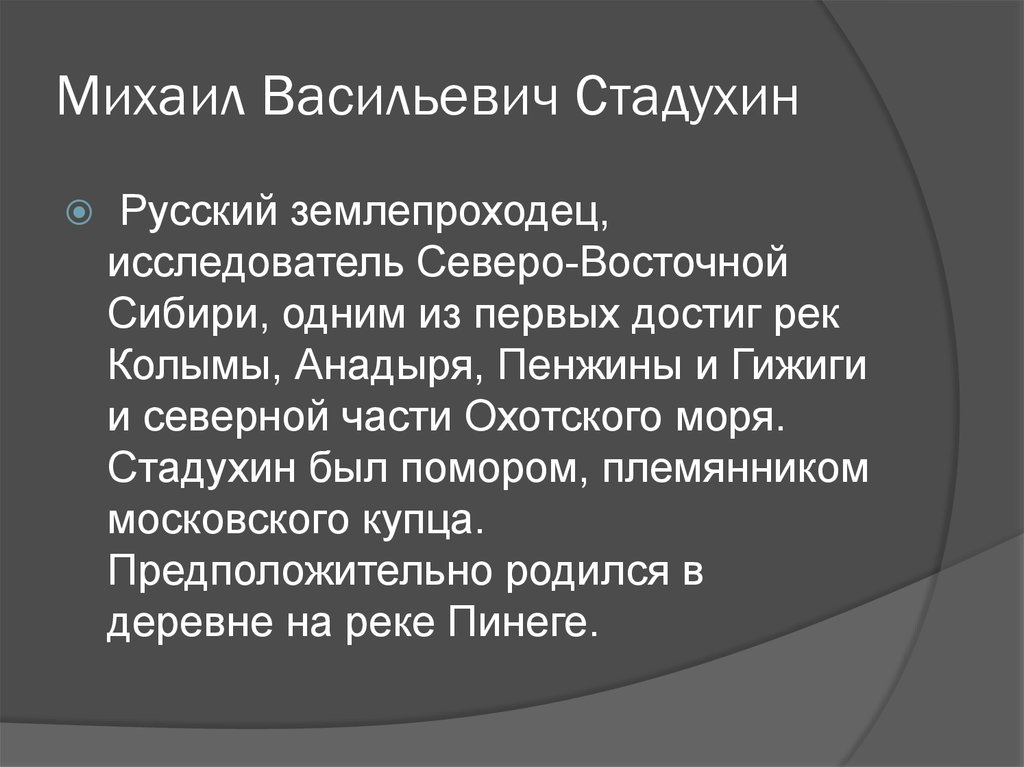 Михаил Васильевич Стадухин

Русский землепроходец, исследователь Северо-Восточной Сибири, одним из первых достиг рек Колымы, Анадыря, Пенжины и Гижиги и северной части Охотского моря. Стадухин был помором, племянником московского купца. Предположительно родился в деревне на реке Пинеге.